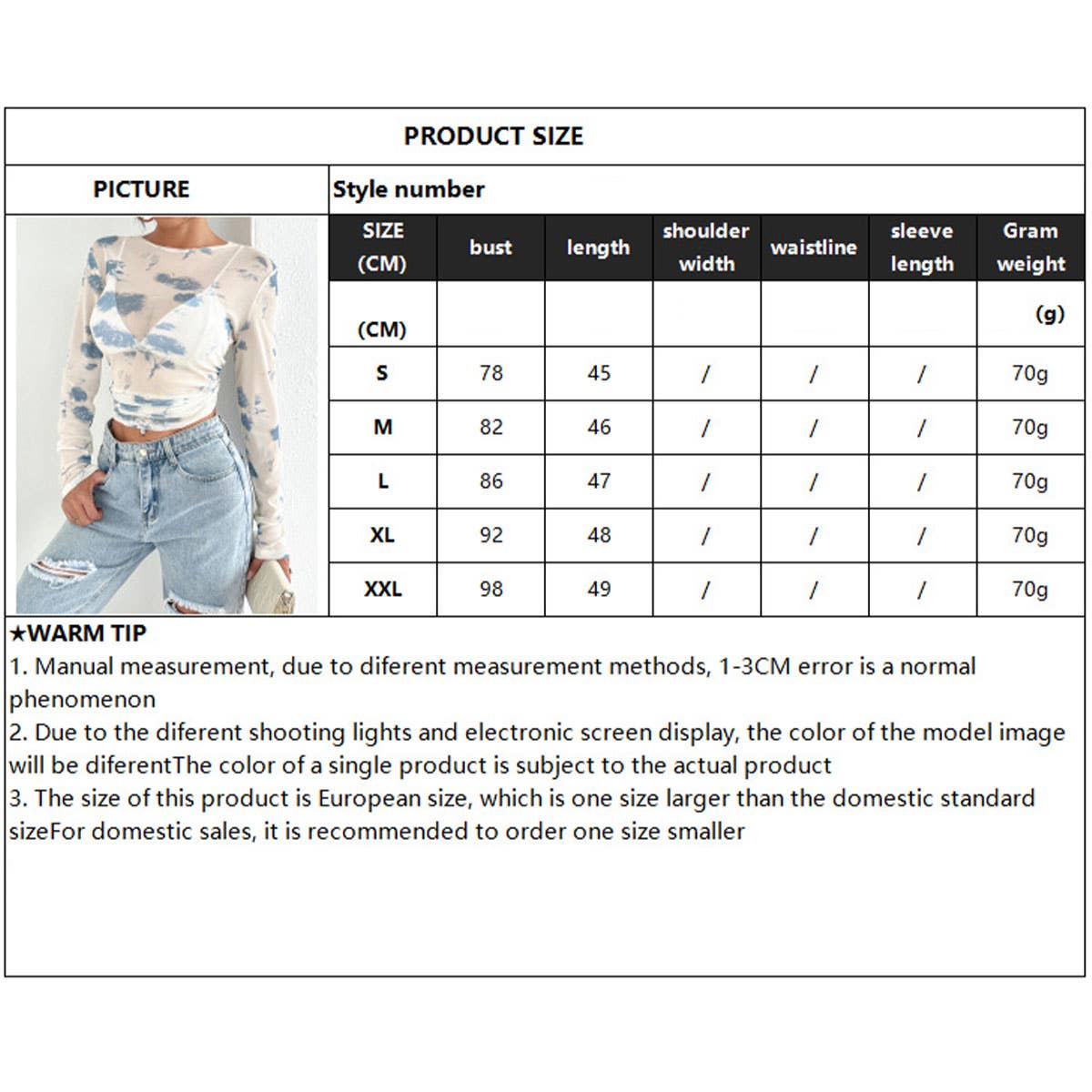 PRODUCT SIZE

PICTURE

Style number

| SIZE (CM) | bust | length | shoulder width | waistline | sleeve length | Gram weight |
|---|---|---|---|---|---|---|
| (CM) | | | | | | (g) |
| S | 78 | 45 | / | / | / | 70g |
| M | 82 | 46 | / | / | / | 70g |
| L | 86 | 47 | / | / | / | 70g |
| XL | 92 | 48 | / | / | / | 70g |
| XXL | 98 | 49 | / | / | / | 70g |

★WARM TIP
1. Manual measurement, due to diferent measurement methods, 1-3CM error is a normal phenomenon
2. Due to the diferent shooting lights and electronic screen display, the color of the model image will be diferentThe color of a single product is subject to the actual product
3. The size of this product is European size, which is one size larger than the domestic standard sizeFor domestic sales, it is recommended to order one size smaller